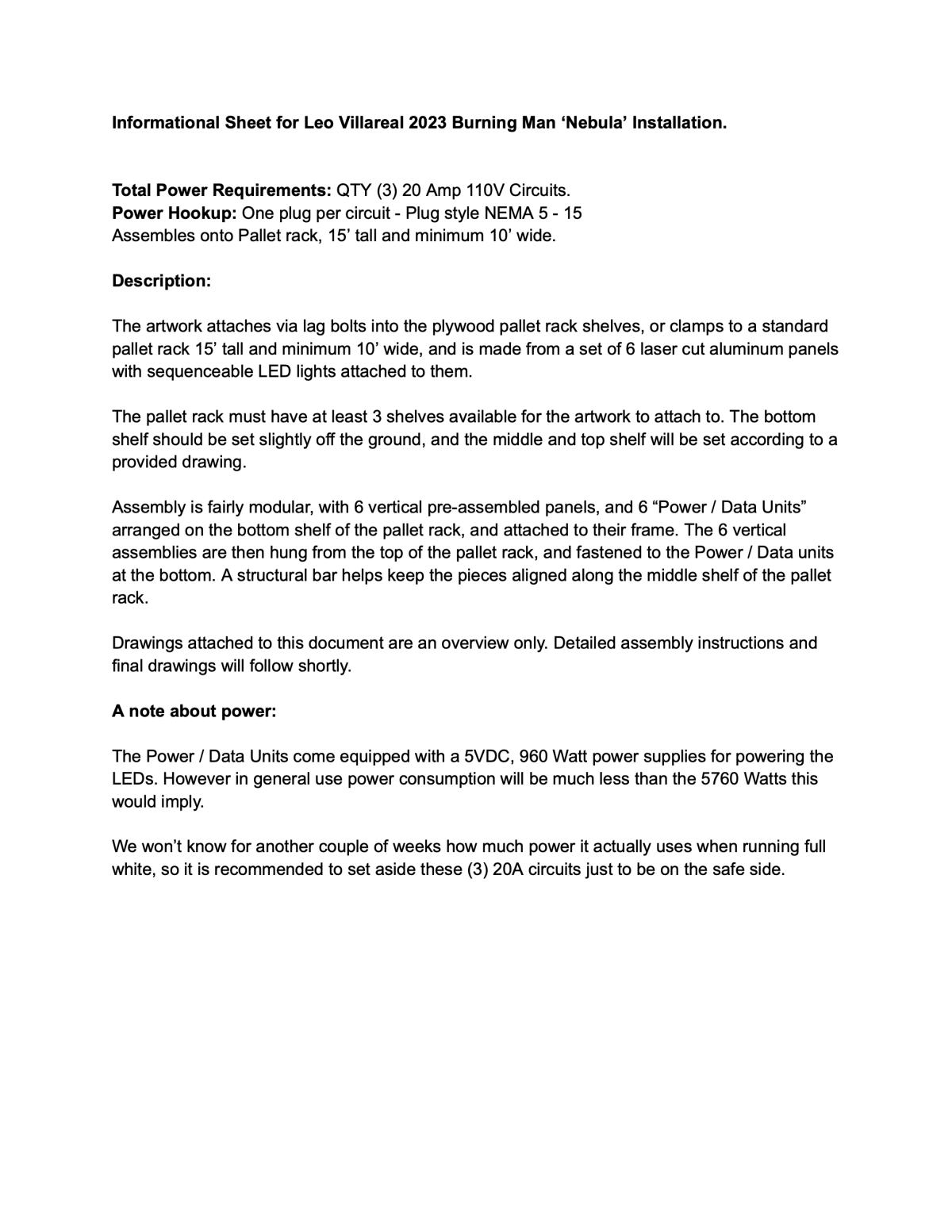 Informational Sheet for Leo Villareal 2023 Burning Man ‘Nebula’ Installation.

Total Power Requirements: QTY (3) 20 Amp 110V Circuits.
Power Hookup: One plug per circuit - Plug style NEMA 5 - 15
Assembles onto Pallet rack, 15’ tall and minimum 10’ wide.

Description:

The artwork attaches via lag bolts into the plywood pallet rack shelves, or clamps to a standard pallet rack 15’ tall and minimum 10’ wide, and is made from a set of 6 laser cut aluminum panels with sequenceable LED lights attached to them.

The pallet rack must have at least 3 shelves available for the artwork to attach to. The bottom shelf should be set slightly off the ground, and the middle and top shelf will be set according to a provided drawing.

Assembly is fairly modular, with 6 vertical pre-assembled panels, and 6 “Power / Data Units” arranged on the bottom shelf of the pallet rack, and attached to their frame. The 6 vertical assemblies are then hung from the top of the pallet rack, and fastened to the Power / Data units at the bottom. A structural bar helps keep the pieces aligned along the middle shelf of the pallet rack.

Drawings attached to this document are an overview only. Detailed assembly instructions and final drawings will follow shortly.

A note about power:

The Power / Data Units come equipped with a 5VDC, 960 Watt power supplies for powering the LEDs. However in general use power consumption will be much less than the 5760 Watts this would imply.

We won’t know for another couple of weeks how much power it actually uses when running full white, so it is recommended to set aside these (3) 20A circuits just to be on the safe side.